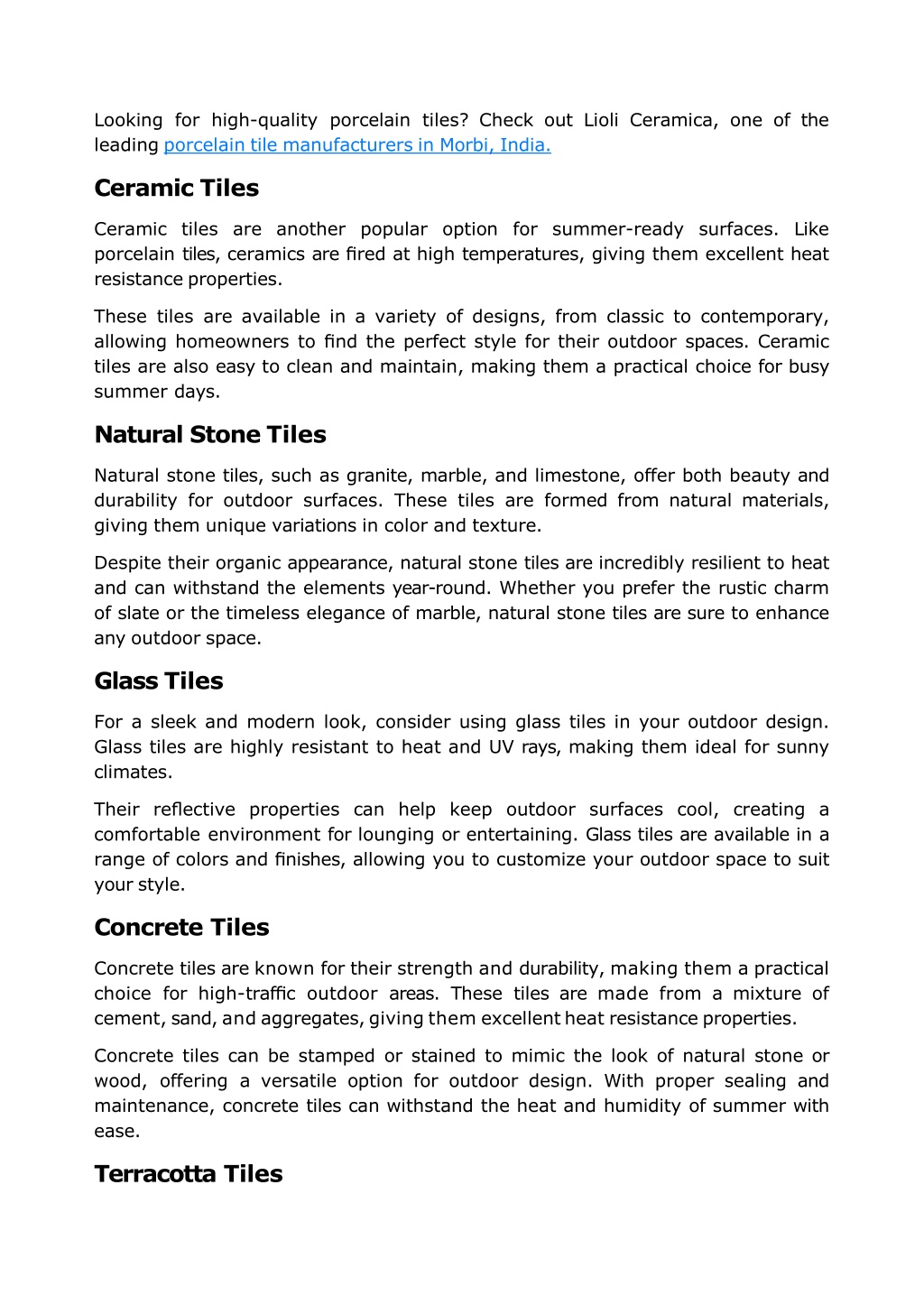 Looking for high-quality porcelain tiles? Check out Lioli Ceramica, one of the leading porcelain tile manufacturers in Morbi, India.

Ceramic Tiles

Ceramic tiles are another popular option for summer-ready surfaces. Like porcelain tiles, ceramics are fired at high temperatures, giving them excellent heat resistance properties.

These tiles are available in a variety of designs, from classic to contemporary, allowing homeowners to find the perfect style for their outdoor spaces. Ceramic tiles are also easy to clean and maintain, making them a practical choice for busy summer days.

Natural Stone Tiles

Natural stone tiles, such as granite, marble, and limestone, offer both beauty and durability for outdoor surfaces. These tiles are formed from natural materials, giving them unique variations in color and texture.

Despite their organic appearance, natural stone tiles are incredibly resilient to heat and can withstand the elements year-round. Whether you prefer the rustic charm of slate or the timeless elegance of marble, natural stone tiles are sure to enhance any outdoor space.

Glass Tiles

For a sleek and modern look, consider using glass tiles in your outdoor design. Glass tiles are highly resistant to heat and UV rays, making them ideal for sunny climates.

Their reflective properties can help keep outdoor surfaces cool, creating a comfortable environment for lounging or entertaining. Glass tiles are available in a range of colors and finishes, allowing you to customize your outdoor space to suit your style.

Concrete Tiles

Concrete tiles are known for their strength and durability, making them a practical choice for high-traffic outdoor areas. These tiles are made from a mixture of cement, sand, and aggregates, giving them excellent heat resistance properties.

Concrete tiles can be stamped or stained to mimic the look of natural stone or wood, offering a versatile option for outdoor design. With proper sealing and maintenance, concrete tiles can withstand the heat and humidity of summer with ease.

Terracotta Tiles